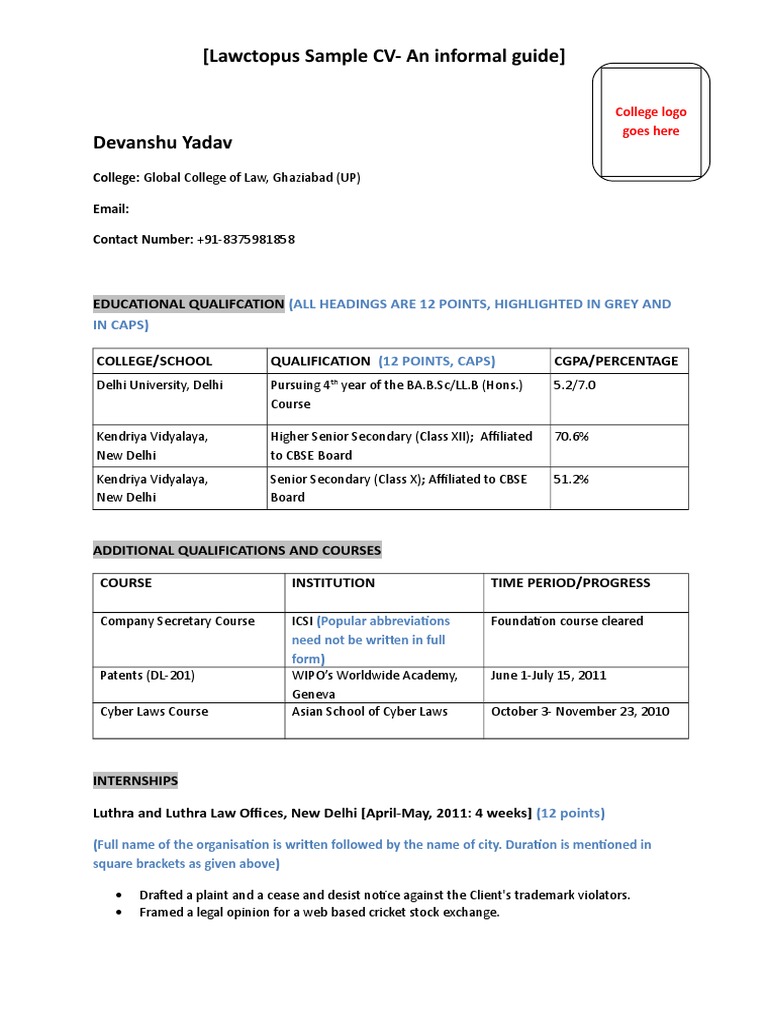 [Lawctopus Sample CV- An informal guide]

College logo goes here

Devanshu Yadav

College: Global College of Law, Ghaziabad (UP)

Email:

Contact Number: +91-8375981858

EDUCATIONAL QUALIFCATION (ALL HEADINGS ARE 12 POINTS, HIGHLIGHTED IN GREY AND IN CAPS)

| COLLEGE/SCHOOL | QUALIFICATION (12 POINTS, CAPS) | CGPA/PERCENTAGE |
|---|---|---|
| Delhi University, Delhi | Pursuing $4^{th}$ year of the BA.B.Sc/LL.B (Hons.) Course | 5.2/7.0 |
| Kendriya Vidyalaya, New Delhi | Higher Senior Secondary (Class XII); Affiliated to CBSE Board | 70.6% |
| Kendriya Vidyalaya, New Delhi | Senior Secondary (Class X); Affiliated to CBSE Board | 51.2% |

ADDITIONAL QUALIFICATIONS AND COURSES

| COURSE | INSTITUTION | TIME PERIOD/PROGRESS |
|---|---|---|
| Company Secretary Course | ICSI (Popular abbreviations need not be written in full form) | Foundation course cleared |
| Patents (DL-201) | WIPO's Worldwide Academy, Geneva | June 1-July 15, 2011 |
| Cyber Laws Course | Asian School of Cyber Laws | October 3- November 23, 2010 |

INTERNSHIPS

Luthra and Luthra Law Offices, New Delhi [April-May, 2011: 4 weeks] (12 points)

(Full name of the organisation is written followed by the name of city. Duration is mentioned in square brackets as given above)

• Drafted a plaint and a cease and desist notice against the Client's trademark violators.
• Framed a legal opinion for a web based cricket stock exchange.